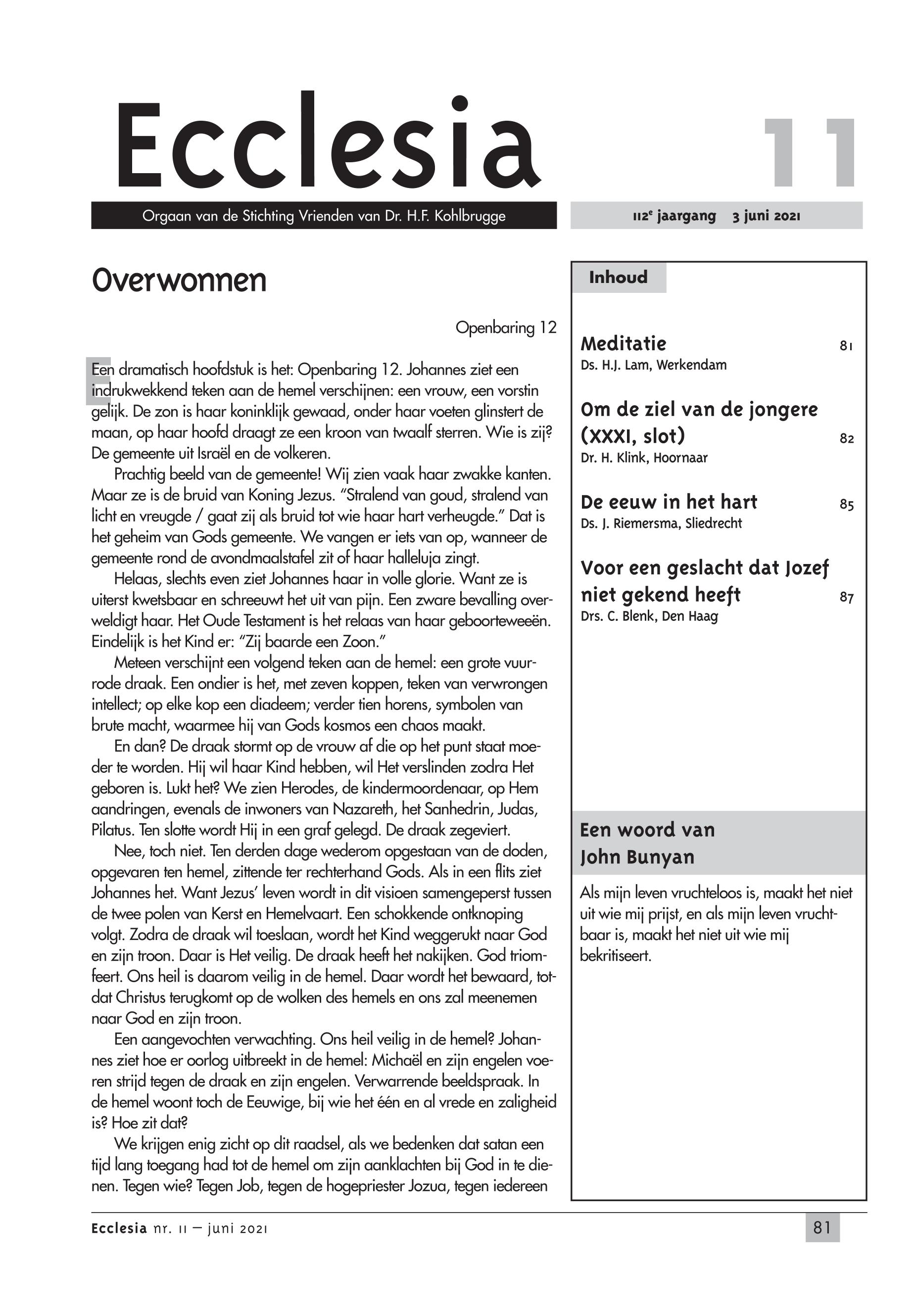 Ecclesia

11

Orgaan van de Stichting Vrienden van Dr. H.F. Kohlbrugge

112$^e$ jaargang 3 juni 2021

Overwonnen

Openbaring 12

Een dramatisch hoofdstuk is het: Openbaring 12. Johannes ziet een indrukwekkend teken aan de hemel verschijnen: een vrouw, een vorstin gelijk. De zon is haar koninklijk gewaad, onder haar voeten glinstert de maan, op haar hoofd draagt ze een kroon van twaalf sterren. Wie is zij? De gemeente uit Israël en de volkeren.

Prachtig beeld van de gemeente! Wij zien vaak haar zwakke kanten. Maar ze is de bruid van Koning Jezus. “Stralend van goud, stralend van licht en vreugde / gaat zij als bruid tot wie haar hart verheugde.” Dat is het geheim van Gods gemeente. We vangen er iets van op, wanneer de gemeente rond de avondmaalstafel zit of haar halleluja zingt.

Helaas, slechts even ziet Johannes haar in volle glorie. Want ze is uiterst kwetsbaar en schreeuwt het uit van pijn. Een zware bevalling overweldigt haar. Het Oude Testament is het relaas van haar geboorteweeën. Eindelijk is het Kind er: “Zij baarde een Zoon.”

Meteen verschijnt een volgend teken aan de hemel: een grote vuurrode draak. Een ondier is het, met zeven koppen, teken van verwrongen intellect; op elke kop een diadeem; verder tien horens, symbolen van brute macht, waarmee hij van Gods kosmos een chaos maakt.

En dan? De draak stormt op de vrouw af die op het punt staat moeder te worden. Hij wil haar Kind hebben, wil Het verslinden zodra Het geboren is. Lukt het? We zien Herodes, de kindermoordenaar, op Hem aandringen, evenals de inwoners van Nazareth, het Sanhedrin, Judas, Pilatus. Ten slotte wordt Hij in een graf gelegd. De draak zegeviert.

Nee, toch niet. Ten derden dage wederom opgestaan van de doden, opgevaren ten hemel, zittende ter rechterhand Gods. Als in een flits ziet Johannes het. Want Jezus’ leven wordt in dit visioen samengeperst tussen de twee polen van Kerst en Hemelvaart. Een schokkende ontknoping volgt. Zodra de draak wil toeslaan, wordt het Kind weggerukt naar God en zijn troon. Daar is Het veilig. De draak heeft het nakijken. God triomfeert. Ons heil is daarom veilig in de hemel. Daar wordt het bewaard, totdat Christus terugkomt op de wolken des hemels en ons zal meenemen naar God en zijn troon.

Een aangevochten verwachting. Ons heil veilig in de hemel? Johannes ziet hoe er oorlog uitbreekt in de hemel: Michaël en zijn engelen voeren strijd tegen de draak en zijn engelen. Verwarrende beeldspraak. In de hemel woont toch de Eeuwige, bij wie het één en al vrede en zaligheid is? Hoe zit dat?

We krijgen enig zicht op dit raadsel, als we bedenken dat satan een tijd lang toegang had tot de hemel om zijn aanklachten bij God in te dienen. Tegen wie? Tegen Job, tegen de hogepriester Jozua, tegen iedereen

Inhoud

Meditatie 81
Ds. H.J. Lam, Werkendam

Om de ziel van de jongere (XXXI, slot) 82
Dr. H. Klink, Hoornaar

De eeuw in het hart 85
Ds. J. Riemersma, Sliedrecht

Voor een geslacht dat Jozef niet gekend heeft 87
Drs. C. Blenk, Den Haag

Een woord van John Bunyan

Als mijn leven vruchteloos is, maakt het niet uit wie mij prijst, en als mijn leven vruchtbaar is, maakt het niet uit wie mij bekritiseert.

Ecclesia nr. 11 – juni 2021

81